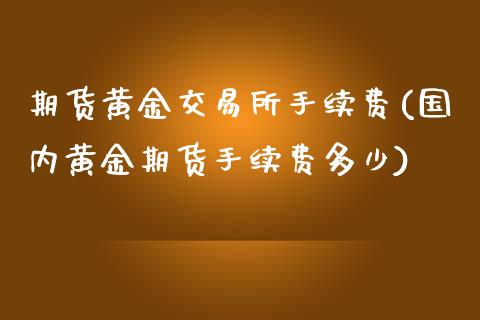 期货黄金交易所手续费(国内黄金期货手续费多少)